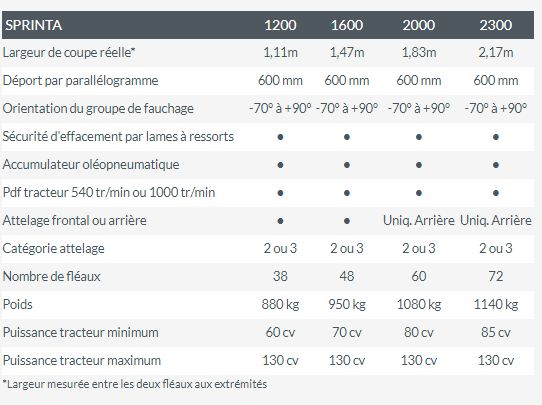 | SPRINTA | 1200 | 1600 | 2000 | 2300 |
|---|---|---|---|---|
| Largeur de coupe réelle* | 1,11m | 1,47m | 1,83m | 2,17m |
| Déport par parallélogramme | 600 mm | 600 mm | 600 mm | 600 mm |
| Orientation du groupe de fauchage | -70° à +90° | -70° à +90° | -70° à +90° | -70° à +90° |
| Sécurité d'effacement par lames à ressorts | ● | ● | ● | ● |
| Accumulateur oléopneumatique | ● | ● | ● | ● |
| Pdf tracteur 540 tr/min ou 1000 tr/min | ● | ● | ● | ● |
| Attelage frontal ou arrière | ● | ● | Uniq. Arrière | Uniq. Arrière |
| Catégorie attelage | 2 ou 3 | 2 ou 3 | 2 ou 3 | 2 ou 3 |
| Nombre de fléaux | 38 | 48 | 60 | 72 |
| Poids | 880 kg | 950 kg | 1080 kg | 1140 kg |
| Puissance tracteur minimum | 60 cv | 70 cv | 80 cv | 85 cv |
| Puissance tracteur maximum | 130 cv | 130 cv | 130 cv | 130 cv |

*Largeur mesurée entre les deux fléaux aux extrémités